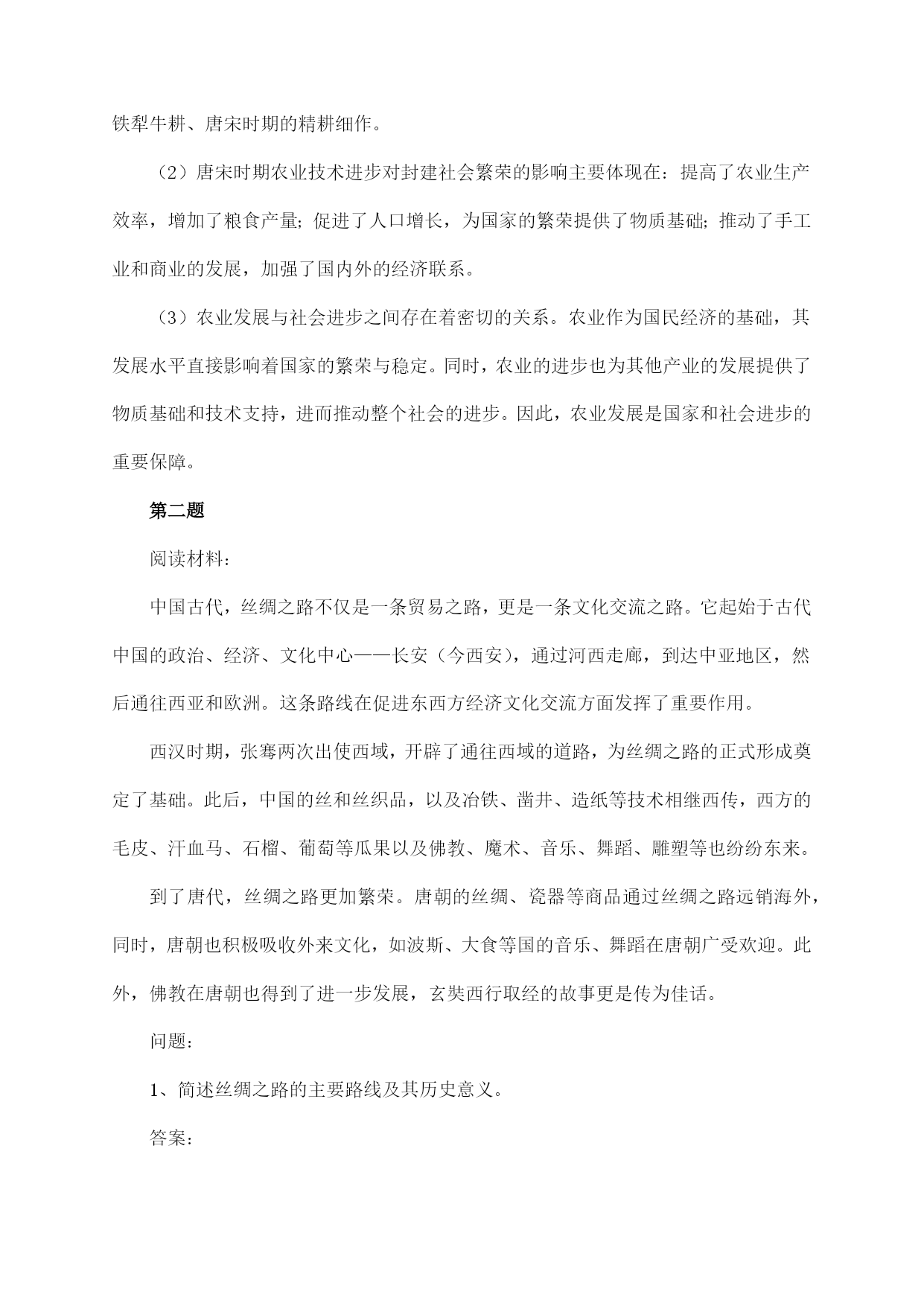 铁犁牛耕、唐宋时期的精耕细作。

（2）唐宋时期农业技术进步对封建社会繁荣的影响主要体现在：提高了农业生产效率，增加了粮食产量；促进了人口增长，为国家的繁荣提供了物质基础；推动了手工业和商业的发展，加强了国内外的经济联系。

（3）农业发展与社会进步之间存在着密切的关系。农业作为国民经济的基础，其发展水平直接影响着国家的繁荣与稳定。同时，农业的进步也为其他产业的发展提供了物质基础和技术支持，进而推动整个社会的进步。因此，农业发展是国家和社会进步的重要保障。

第二题

阅读材料：

中国古代，丝绸之路不仅是一条贸易之路，更是一条文化交流之路。它起始于古代中国的政治、经济、文化中心——长安（今西安），通过河西走廊，到达中亚地区，然后通往西亚和欧洲。这条路线在促进东西方经济文化交流方面发挥了重要作用。

西汉时期，张骞两次出使西域，开辟了通往西域的道路，为丝绸之路的正式形成奠定了基础。此后，中国的丝和丝织品，以及冶铁、凿井、造纸等技术相继西传，西方的毛皮、汗血马、石榴、葡萄等瓜果以及佛教、魔术、音乐、舞蹈、雕塑等也纷纷东来。

到了唐代，丝绸之路更加繁荣。唐朝的丝绸、瓷器等商品通过丝绸之路远销海外，同时，唐朝也积极吸收外来文化，如波斯、大食等国的音乐、舞蹈在唐朝广受欢迎。此外，佛教在唐朝也得到了进一步发展，玄奘西行取经的故事更是传为佳话。

问题：

1、简述丝绸之路的主要路线及其历史意义。

答案：